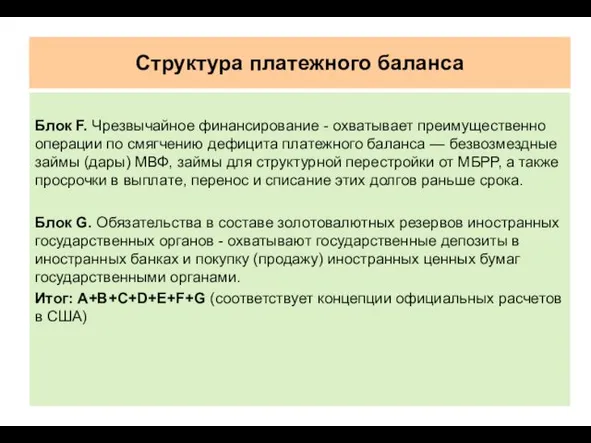 Структура платежного баланса

Блок F. Чрезвычайное финансирование - охватывает преимущественно операции по смягчению дефицита платежного баланса — безвозмездные займы (дары) МВФ, займы для структурной перестройки от МБРР, а также просрочки в выплате, перенос и списание этих долгов раньше срока.

Блок G. Обязательства в составе золотовалютных резервов иностранных государственных органов - охватывают государственные депозиты в иностранных банках и покупку (продажу) иностранных ценных бумаг государственными органами.

Итог: A+B+C+D+E+F+G (соответствует концепции официальных расчетов в США)